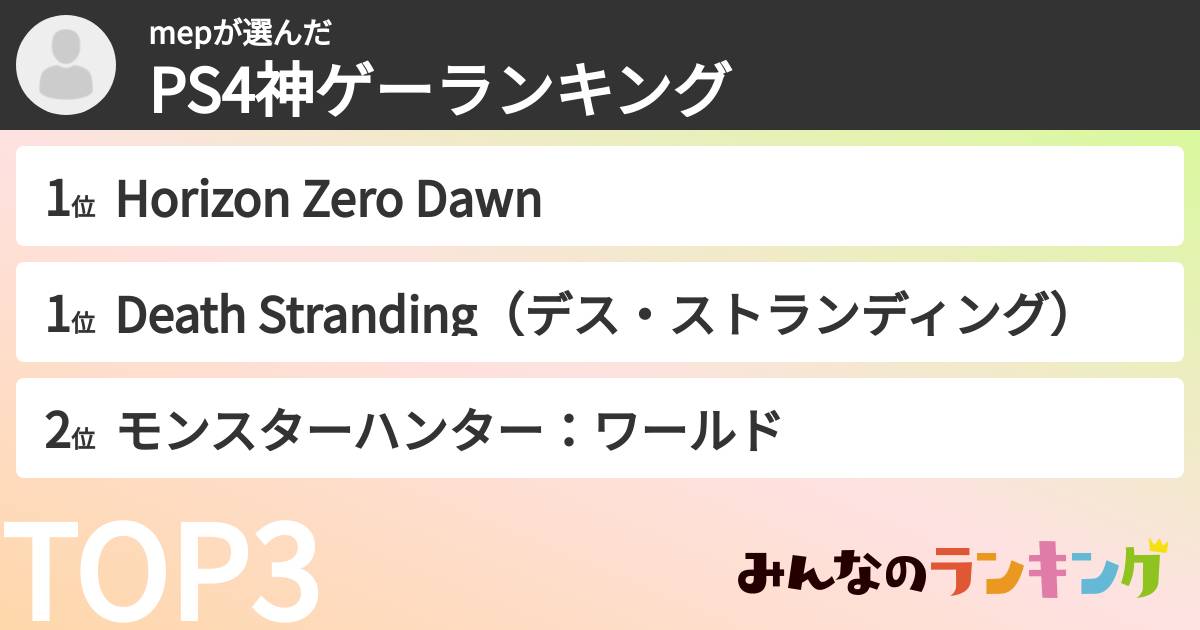 mepが選んだ
PS4神ゲーランキング

1位 Horizon Zero Dawn

1位 Death Stranding（デス・ストランディング）

2位 モンスターハンター：ワールド

TOP3

みんなのランキング